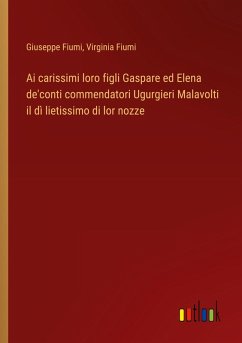 Giuseppe Fiumi, Virginia Fiumi

Ai carissimi loro figli Gaspare ed Elena de'conti commendatori Ugurgieri Malavolti il dì lietissimo di lor nozze

outlook